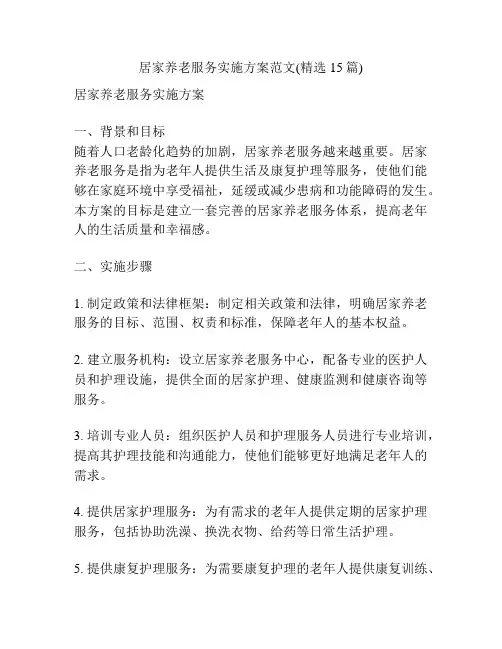 居家养老服务实施方案范文(精选 15 篇)

居家养老服务实施方案

一、背景和目标
随着人口老龄化趋势的加剧，居家养老服务越来越重要。居家养老服务是指为老年人提供生活及康复护理等服务，使他们能够在家庭环境中享受福祉，延缓或减少患病和功能障碍的发生。本方案的目标是建立一套完善的居家养老服务体系，提高老年人的生活质量和幸福感。

二、实施步骤

1. 制定政策和法律框架：制定相关政策和法律，明确居家养老服务的目标、范围、权责和标准，保障老年人的基本权益。

2. 建立服务机构：设立居家养老服务中心，配备专业的医护人员和护理设施，提供全面的居家护理、健康监测和健康咨询等服务。

3. 培训专业人员：组织医护人员和护理服务人员进行专业培训，提高其护理技能和沟通能力，使他们能够更好地满足老年人的需求。

4. 提供居家护理服务：为有需求的老年人提供定期的居家护理服务，包括协助洗澡、换洗衣物、给药等日常生活护理。

5. 提供康复护理服务：为需要康复护理的老年人提供康复训练、